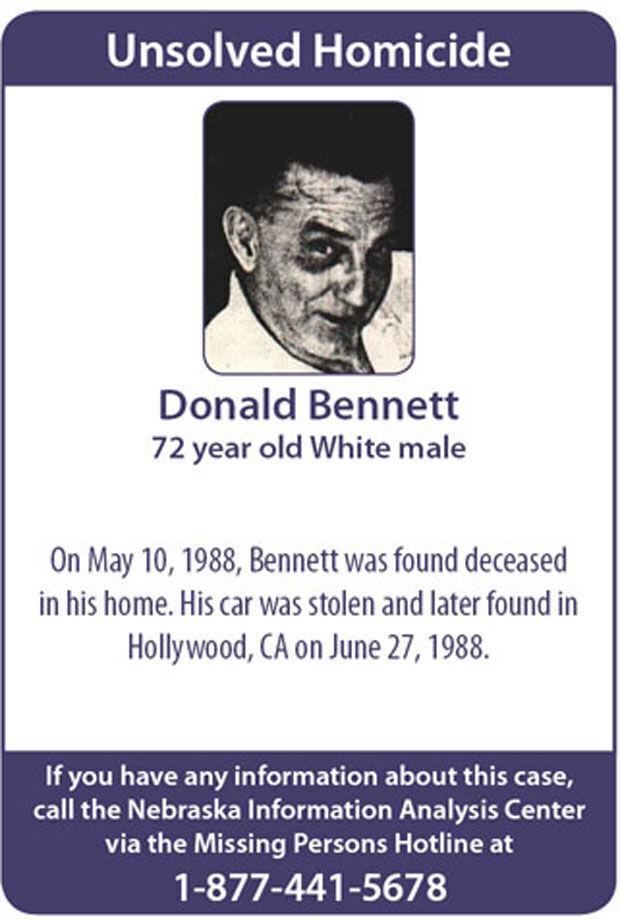 Unsolved Homicide

Donald Bennett
72 year old White male

On May 10, 1988, Bennett was found deceased in his home. His car was stolen and later found in Hollywood, CA on June 27, 1988.

If you have any information about this case, call the Nebraska Information Analysis Center via the Missing Persons Hotline at
1-877-441-5678